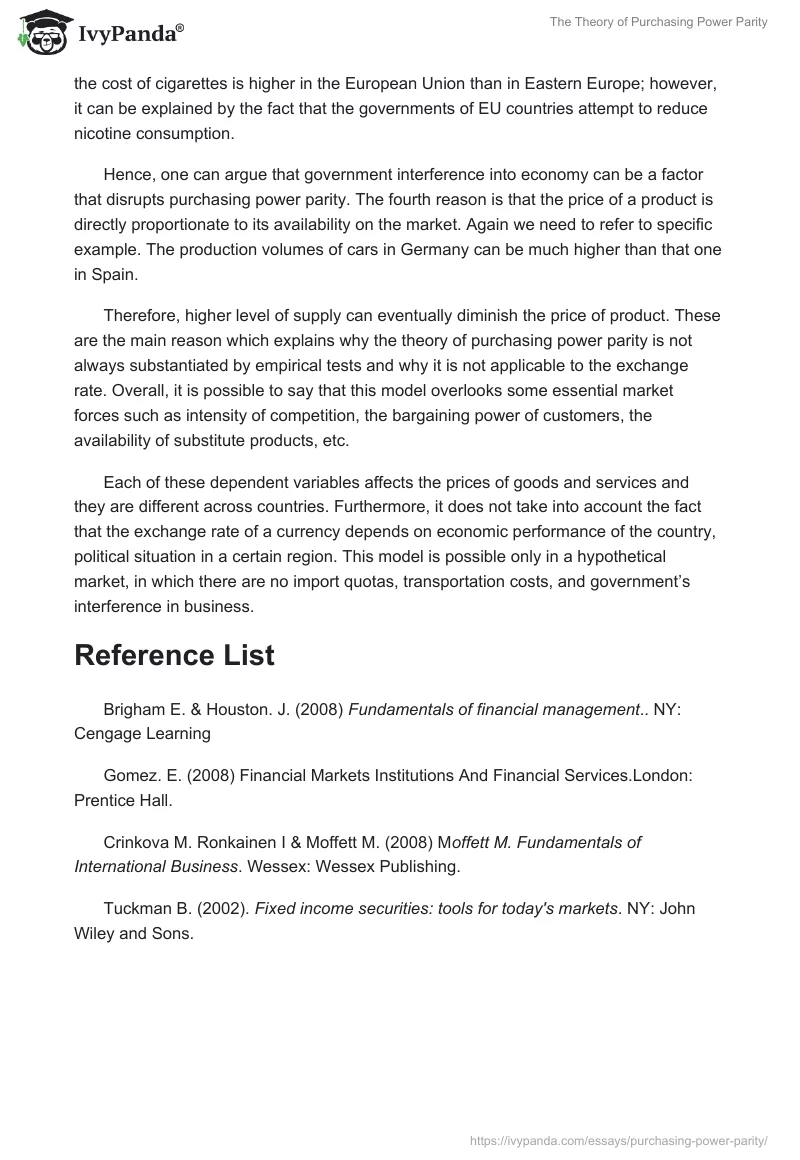 IvyPanda®

The Theory of Purchasing Power Parity

the cost of cigarettes is higher in the European Union than in Eastern Europe; however, it can be explained by the fact that the governments of EU countries attempt to reduce nicotine consumption.

Hence, one can argue that government interference into economy can be a factor that disrupts purchasing power parity. The fourth reason is that the price of a product is directly proportionate to its availability on the market. Again we need to refer to specific example. The production volumes of cars in Germany can be much higher than that one in Spain.

Therefore, higher level of supply can eventually diminish the price of product. These are the main reason which explains why the theory of purchasing power parity is not always substantiated by empirical tests and why it is not applicable to the exchange rate. Overall, it is possible to say that this model overlooks some essential market forces such as intensity of competition, the bargaining power of customers, the availability of substitute products, etc.

Each of these dependent variables affects the prices of goods and services and they are different across countries. Furthermore, it does not take into account the fact that the exchange rate of a currency depends on economic performance of the country, political situation in a certain region. This model is possible only in a hypothetical market, in which there are no import quotas, transportation costs, and government's interference in business.

Reference List

Brigham E. & Houston. J. (2008) Fundamentals of financial management.. NY: Cengage Learning

Gomez. E. (2008) Financial Markets Institutions And Financial Services.London: Prentice Hall.

Crinkova M. Ronkainen I & Moffett M. (2008) Moffett M. Fundamentals of International Business. Wessex: Wessex Publishing.

Tuckman B. (2002). Fixed income securities: tools for today's markets. NY: John Wiley and Sons.

https://ivypanda.com/essays/purchasing-power-parity/